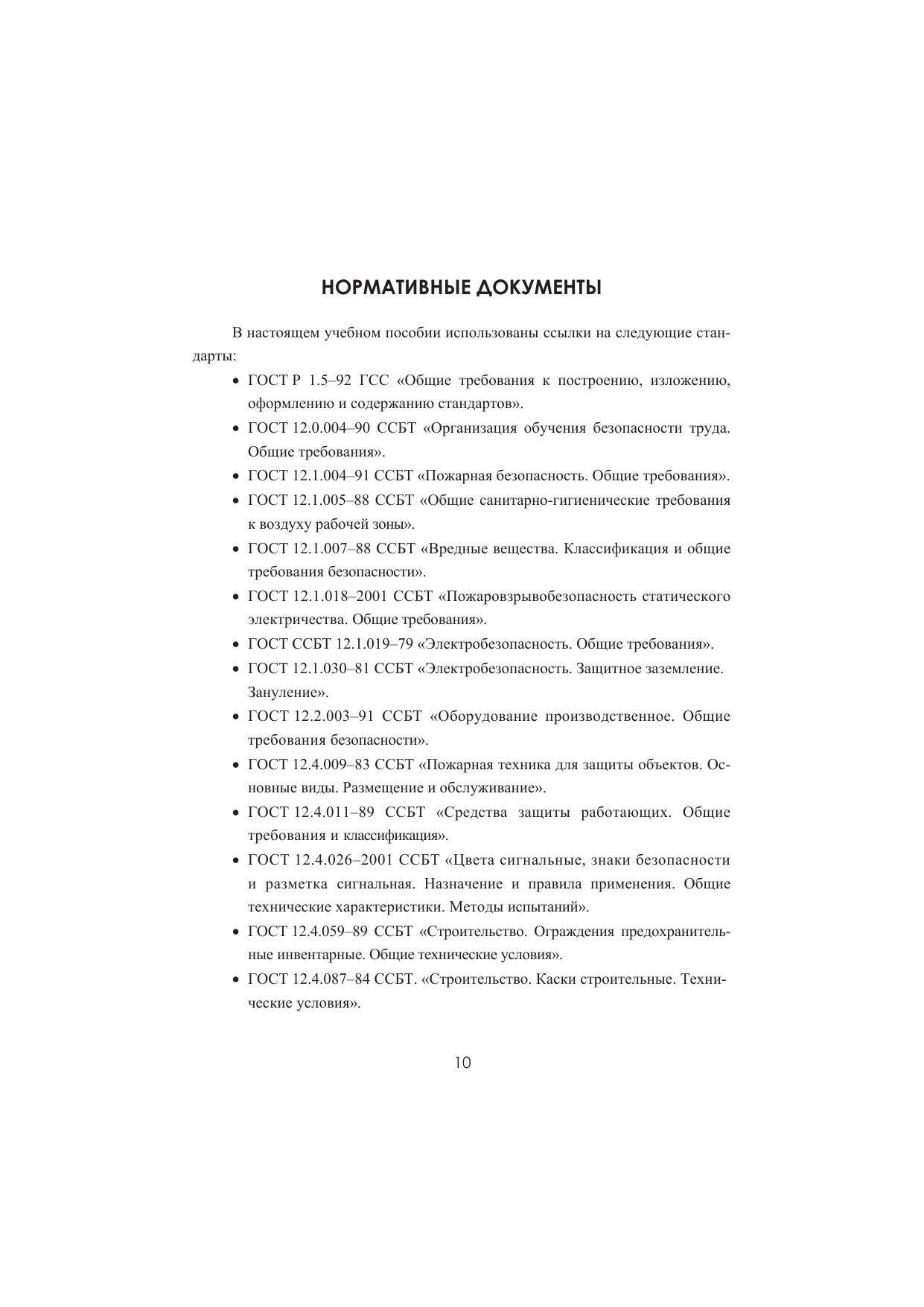 НОРМАТИВНЫЕ ДОКУМЕНТЫ

В настоящем учебном пособии использованы ссылки на следующие стандарты:

• ГОСТ Р 1.5–92 ГСС «Общие требования к построению, изложению, оформлению и содержанию стандартов».
• ГОСТ 12.0.004–90 ССБТ «Организация обучения безопасности труда. Общие требования».
• ГОСТ 12.1.004–91 ССБТ «Пожарная безопасность. Общие требования».
• ГОСТ 12.1.005–88 ССБТ «Общие санитарно-гигиенические требования к воздуху рабочей зоны».
• ГОСТ 12.1.007–88 ССБТ «Вредные вещества. Классификация и общие требования безопасности».
• ГОСТ 12.1.018–2001 ССБТ «Пожаровзрывобезопасность статического электричества. Общие требования».
• ГОСТ ССБТ 12.1.019–79 «Электробезопасность. Общие требования».
• ГОСТ 12.1.030–81 ССБТ «Электробезопасность. Защитное заземление. Зануление».
• ГОСТ 12.2.003–91 ССБТ «Оборудование производственное. Общие требования безопасности».
• ГОСТ 12.4.009–83 ССБТ «Пожарная техника для защиты объектов. Основные виды. Размещение и обслуживание».
• ГОСТ 12.4.011–89 ССБТ «Средства защиты работающих. Общие требования и классификация».
• ГОСТ 12.4.026–2001 ССБТ «Цвета сигнальные, знаки безопасности и разметка сигнальная. Назначение и правила применения. Общие технические характеристики. Методы испытаний».
• ГОСТ 12.4.059–89 ССБТ «Строительство. Ограждения предохранительные инвентарные. Общие технические условия».
• ГОСТ 12.4.087–84 ССБТ. «Строительство. Каски строительные. Технические условия».

10